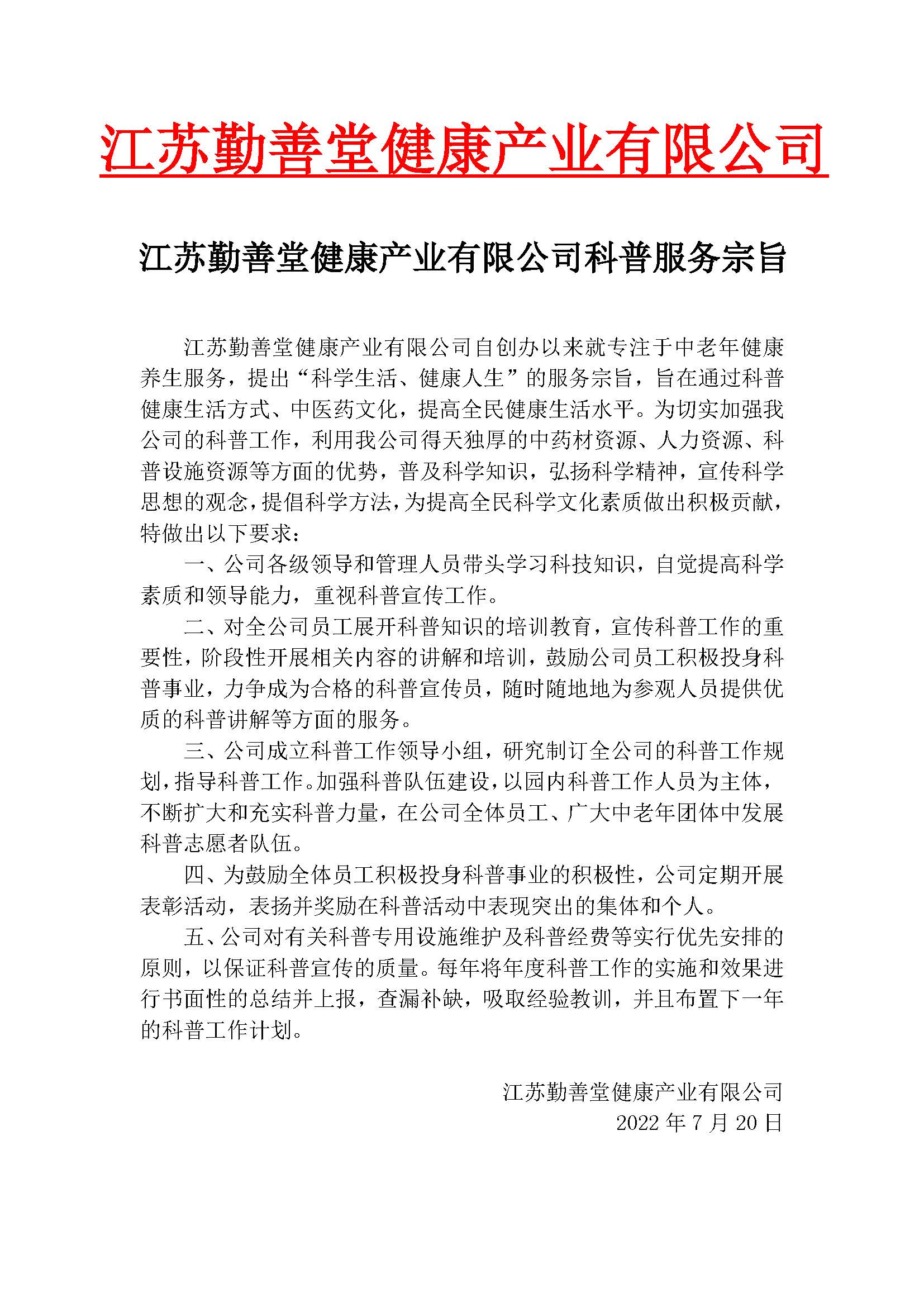 江苏勤善堂健康产业有限公司

江苏勤善堂健康产业有限公司科普服务宗旨

江苏勤善堂健康产业有限公司自创办以来就专注于中老年健康养生服务，提出“科学生活、健康人生”的服务宗旨，旨在通过科普健康生活方式、中医药文化，提高全民健康生活水平。为切实加强我公司的科普工作，利用我公司得天独厚的中药材资源、人力资源、科普设施资源等方面的优势，普及科学知识，弘扬科学精神，宣传科学思想的观念，提倡科学方法，为提高全民科学文化素质做出积极贡献，特做出以下要求：

一、公司各级领导和管理人员带头学习科技知识，自觉提高科学素质和领导能力，重视科普宣传工作。

二、对全公司员工展开科普知识的培训教育，宣传科普工作的重要性，阶段性开展相关内容的讲解和培训，鼓励公司员工积极投身科普事业，力争成为合格的科普宣传员，随时随地地为参观人员提供优质的科普讲解等方面的服务。

三、公司成立科普工作领导小组，研究制订全公司的科普工作规划，指导科普工作。加强科普队伍建设，以园内科普工作人员为主体，不断扩大和充实科普力量，在公司全体员工、广大中老年团体中发展科普志愿者队伍。

四、为鼓励全体员工积极投身科普事业的积极性，公司定期开展表彰活动，表扬并奖励在科普活动中表现突出的集体和个人。

五、公司对有关科普专用设施维护及科普经费等实行优先安排的原则，以保证科普宣传的质量。每年将年度科普工作的实施和效果进行书面性的总结并上报，查漏补缺，吸取经验教训，并且布置下一年的科普工作计划。

江苏勤善堂健康产业有限公司
2022 年 7 月 20 日